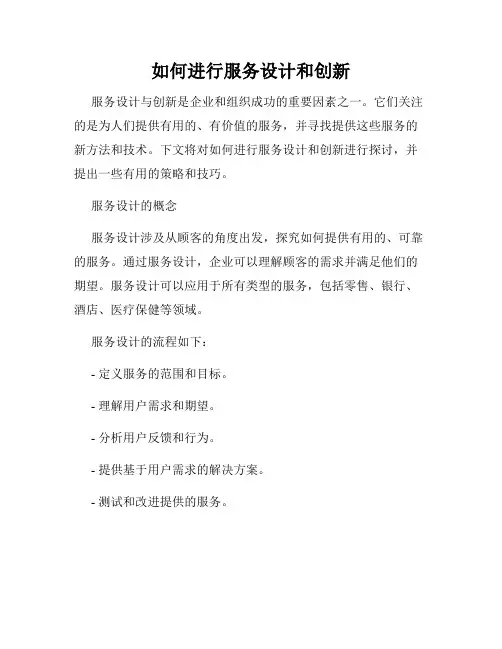 如何进行服务设计和创新

服务设计与创新是企业和组织成功的重要因素之一。它们关注的是为人们提供有用的、有价值的服务，并寻找提供这些服务的新方法和技术。下文将对如何进行服务设计和创新进行探讨，并提出一些有用的策略和技巧。

服务设计的概念

服务设计涉及从顾客的角度出发，探究如何提供有用的、可靠的服务。通过服务设计，企业可以理解顾客的需求并满足他们的期望。服务设计可以应用于所有类型的服务，包括零售、银行、酒店、医疗保健等领域。

服务设计的流程如下：

- 定义服务的范围和目标。

- 理解用户需求和期望。

- 分析用户反馈和行为。

- 提供基于用户需求的解决方案。

- 测试和改进提供的服务。